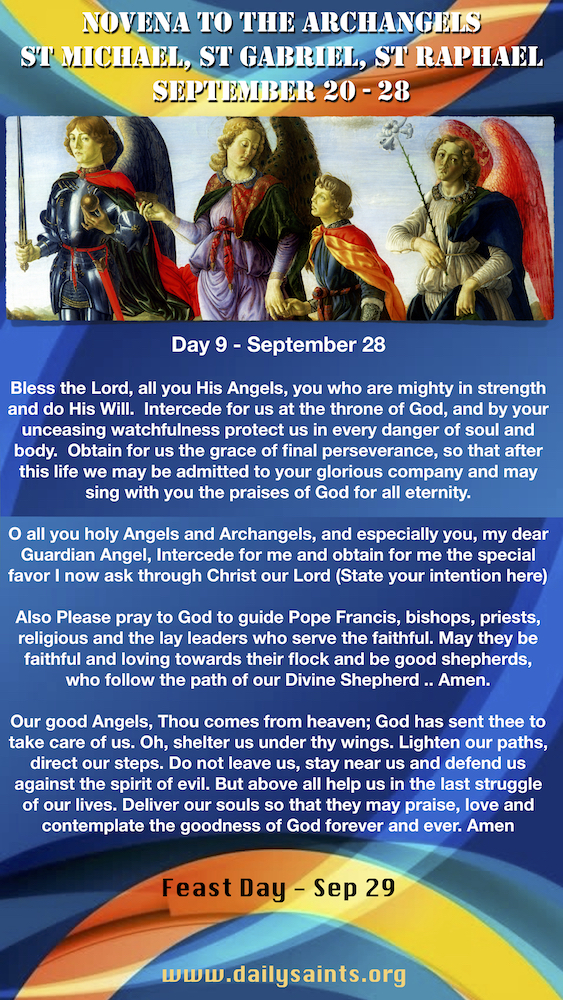 NOVENA TO THE ARCHANGELS
ST MICHAEL, ST GABRIEL, ST RAPHAEL
SEPTEMBER 20 - 28

Day 9 - September 28

Bless the Lord, all you His Angels, you who are mighty in strength and do His Will. Intercede for us at the throne of God, and by your unceasing watchfulness protect us in every danger of soul and body. Obtain for us the grace of final perseverance, so that after this life we may be admitted to your glorious company and may sing with you the praises of God for all eternity.

O all you holy Angels and Archangels, and especially you, my dear Guardian Angel, Intercede for me and obtain for me the special favor I now ask through Christ our Lord (State your intention here)

Also Please pray to God to guide Pope Francis, bishops, priests, religious and the lay leaders who serve the faithful. May they be faithful and loving towards their flock and be good shepherds, who follow the path of our Divine Shepherd .. Amen.

Our good Angels, Thou comes from heaven; God has sent thee to take care of us. Oh, shelter us under thy wings. Lighten our paths, direct our steps. Do not leave us, stay near us and defend us against the spirit of evil. But above all help us in the last struggle of our lives. Deliver our souls so that they may praise, love and contemplate the goodness of God forever and ever. Amen

Feast Day - Sep 29

www.dailysaints.org